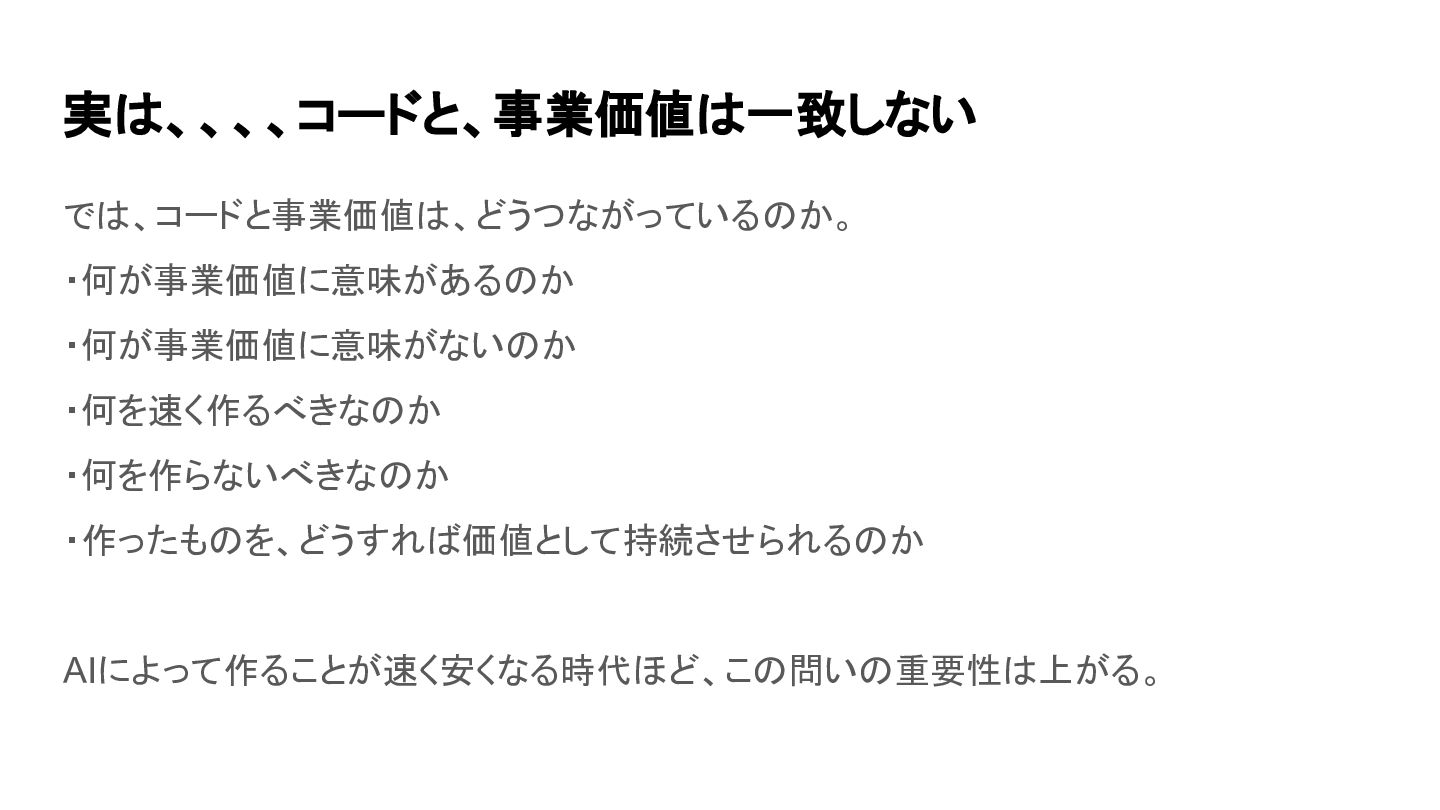 実は、、、、コードと、事業価値は一致しない

では、コードと事業価値は、どうつながっているのか。

・何が事業価値に意味があるのか

・何が事業価値に意味がないのか

・何を速く作るべきなのか

・何を作らないべきなのか

・作ったものを、どうすれば価値として持続させられるのか

AIによって作ることが速く安くなる時代ほど、この問いの重要性は上がる。